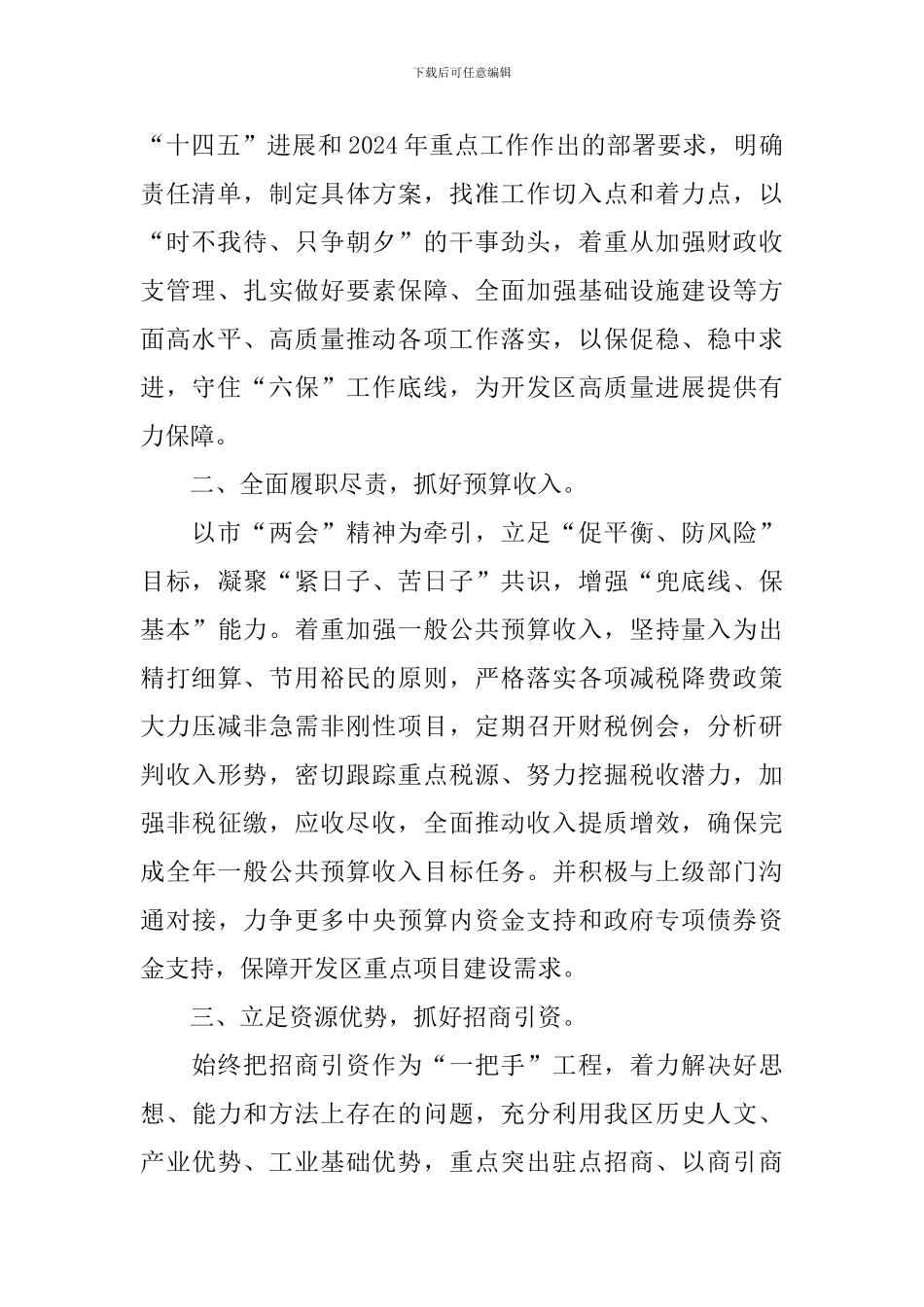 下载后可任意编辑

“十四五”进展和2024年重点工作作出的部署要求，明确责任清单，制定具体方案，找准工作切入点和着力点，以“时不我待、只争朝夕”的干事劲头，着重从加强财政收支管理、扎实做好要素保障、全面加强基础设施建设等方面高水平、高质量推动各项工作落实，以保促稳、稳中求进，守住“六保”工作底线，为开发区高质量进展提供有力保障。

二、全面履职尽责，抓好预算收入。

以市“两会”精神为牵引，立足“促平衡、防风险”目标，凝聚“紧日子、苦日子”共识，增强“兜底线、保基本”能力。着重加强一般公共预算收入，坚持量入为出精打细算、节用裕民的原则，严格落实各项减税降费政策大力压减非急需非刚性项目，定期召开财税例会，分析研判收入形势，密切跟踪重点税源、努力挖掘税收潜力，加强非税征缴，应收尽收，全面推动收入提质增效，确保完成全年一般公共预算收入目标任务。并积极与上级部门沟通对接，力争更多中央预算内资金支持和政府专项债券资金支持，保障开发区重点项目建设需求。

三、立足资源优势，抓好招商引资。

始终把招商引资作为“一把手”工程，着力解决好思想、能力和方法上存在的问题，充分利用我区历史人文、产业优势、工业基础优势，重点突出驻点招商、以商引商